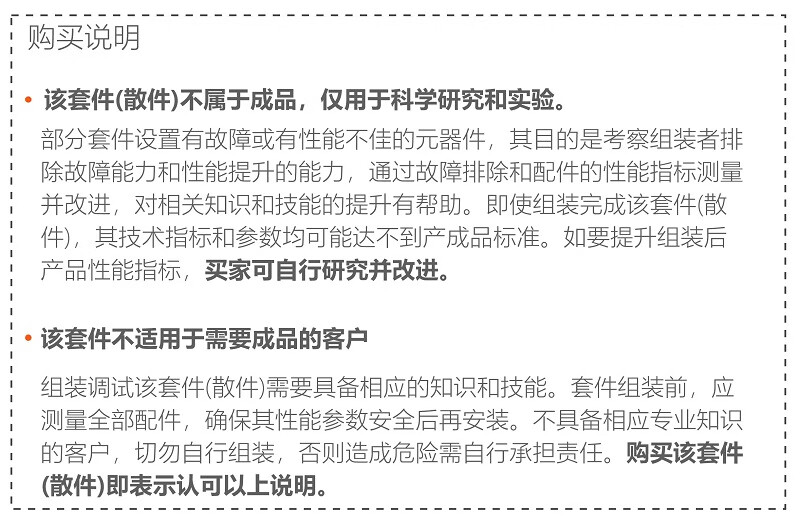 购买说明

• 该套件(散件)不属于成品，仅用于科学研究和实验。

部分套件设置有故障或有性能不佳的元器件，其目的是考察组装者排除故障能力和性能提升的能力，通过故障排除和配件的性能指标测量并改进，对相关知识和技能的提升有帮助。即使组装完成该套件(散件)，其技术指标和参数均可能达不到产成品标准。如要提升组装后产品性能指标，买家可自行研究并改进。

• 该套件不适用于需要成品的客户

组装调试该套件(散件)需要具备相应的知识和技能。套件组装前，应测量全部配件，确保其性能参数安全后再安装。不具备相应专业知识的客户，切勿自行组装，否则造成危险需自行承担责任。购买该套件(散件)即表示认可以上说明。